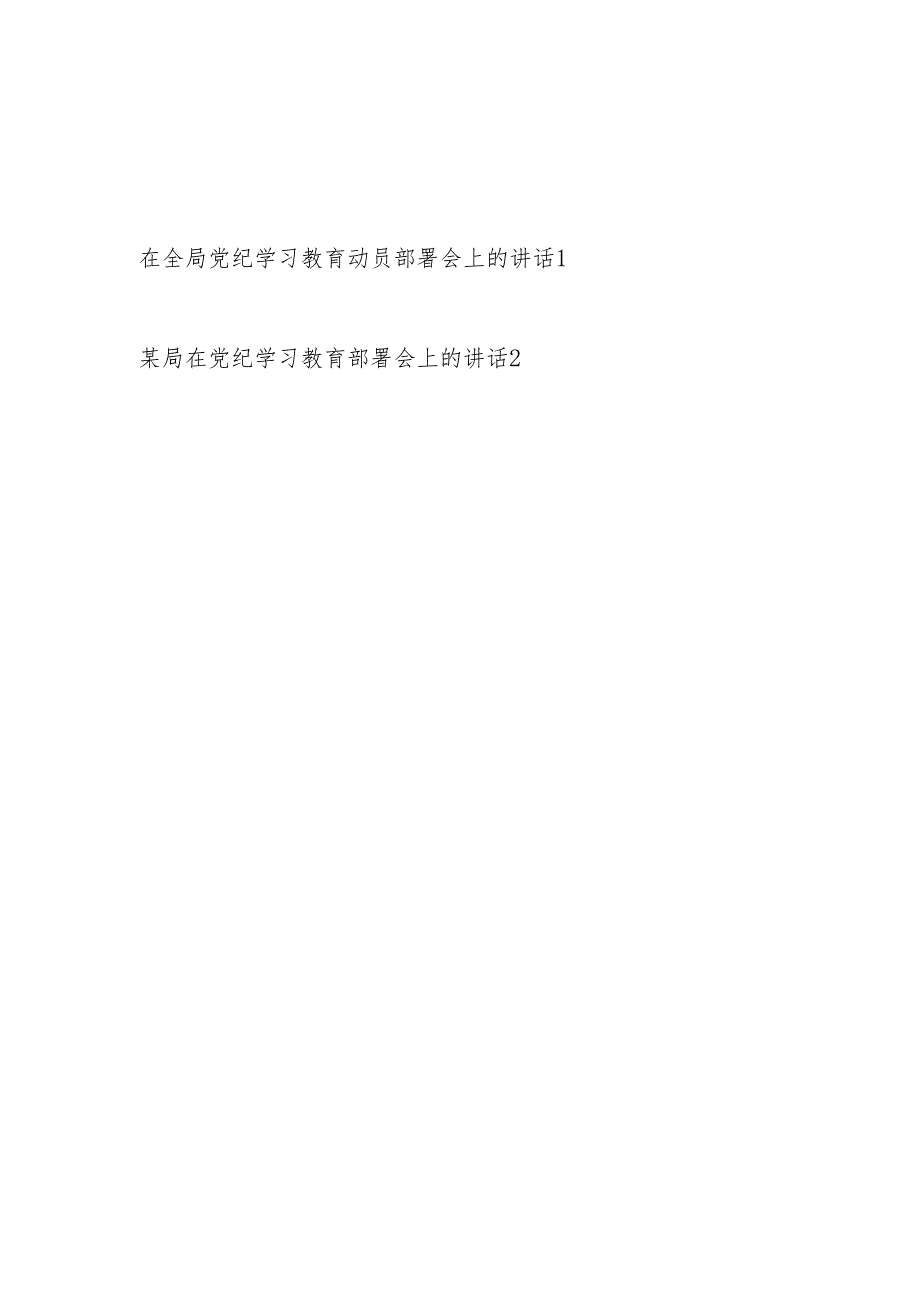 在全局党纪学习教育动员部署会上的讲话1

某局在党纪学习教育部署会上的讲话2